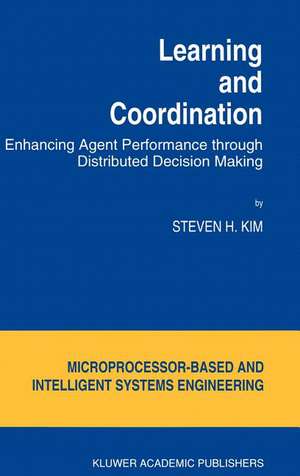 Learning and Coordination

Enhancing Agent Performance through Distributed Decision Making

by

STEVEN H. KIM

MICROPROCESSOR-BASED AND INTELLIGENT SYSTEMS ENGINEERING

KLUWER ACADEMIC PUBLISHERS